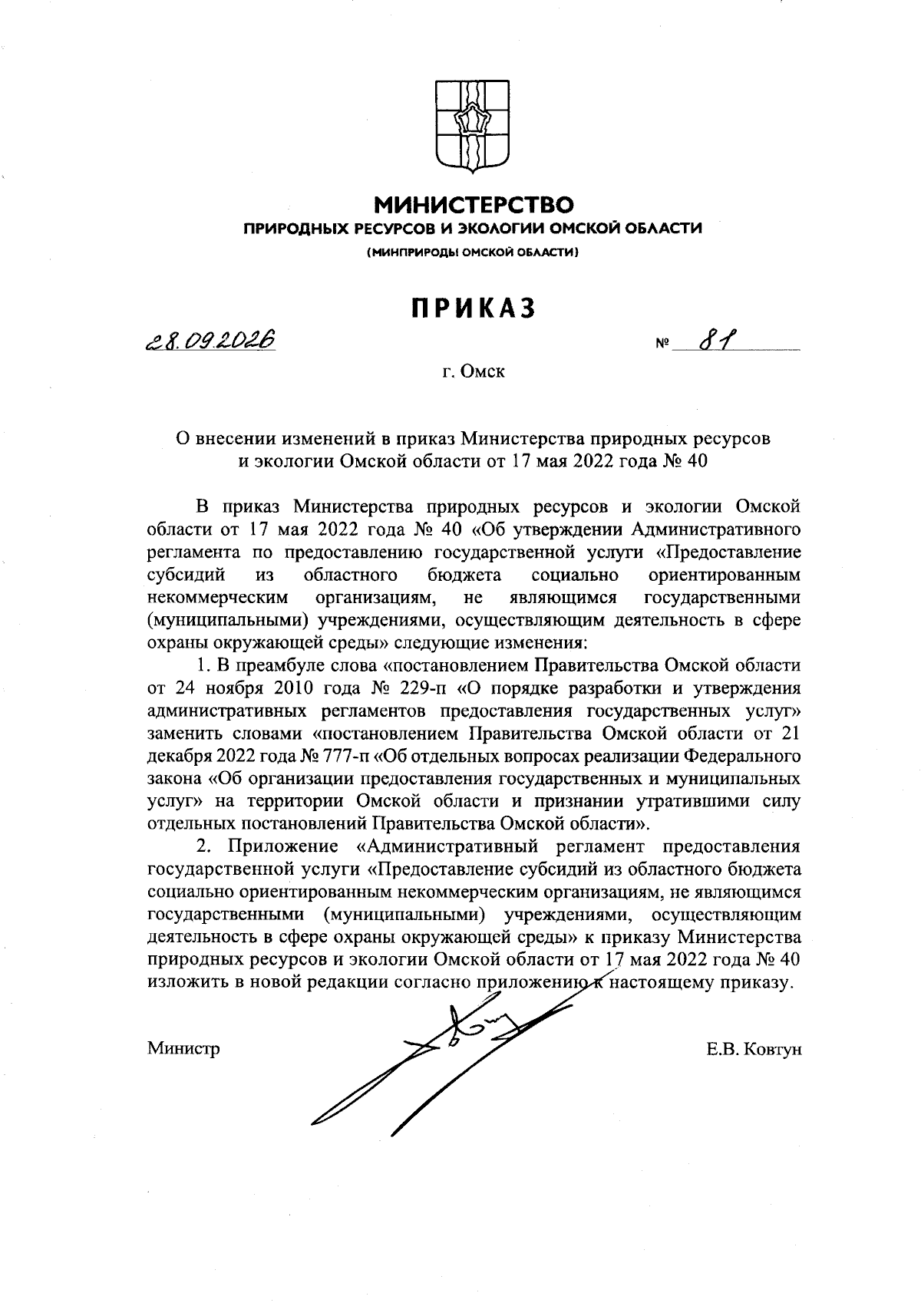 МИНИСТЕРСТВО
ПРИРОДНЫХ РЕСУРСОВ И ЭКОЛОГИИ ОМСКОЙ ОБЛАСТИ
(МИНПРИРОДЫ ОМСКОЙ ОБЛАСТИ)

ПРИКАЗ

28.09.2026 № 81

г. Омск

О внесении изменений в приказ Министерства природных ресурсов и экологии Омской области от 17 мая 2022 года № 40

В приказ Министерства природных ресурсов и экологии Омской области от 17 мая 2022 года № 40 «Об утверждении Административного регламента по предоставлению государственной услуги «Предоставление субсидий из областного бюджета социально ориентированным некоммерческим организациям, не являющимся государственными (муниципальными) учреждениями, осуществляющим деятельность в сфере охраны окружающей среды» следующие изменения:

1. В преамбуле слова «постановлением Правительства Омской области от 24 ноября 2010 года № 229-п «О порядке разработки и утверждения административных регламентов предоставления государственных услуг» заменить словами «постановлением Правительства Омской области от 21 декабря 2022 года № 777-п «Об отдельных вопросах реализации Федерального закона «Об организации предоставления государственных и муниципальных услуг» на территории Омской области и признании утратившими силу отдельных постановлений Правительства Омской области».

2. Приложение «Административный регламент предоставления государственной услуги «Предоставление субсидий из областного бюджета социально ориентированным некоммерческим организациям, не являющимся государственными (муниципальными) учреждениями, осуществляющим деятельность в сфере охраны окружающей среды» к приказу Министерства природных ресурсов и экологии Омской области от 17 мая 2022 года № 40 изложить в новой редакции согласно приложению к настоящему приказу.

Министр Е.В. Ковтун